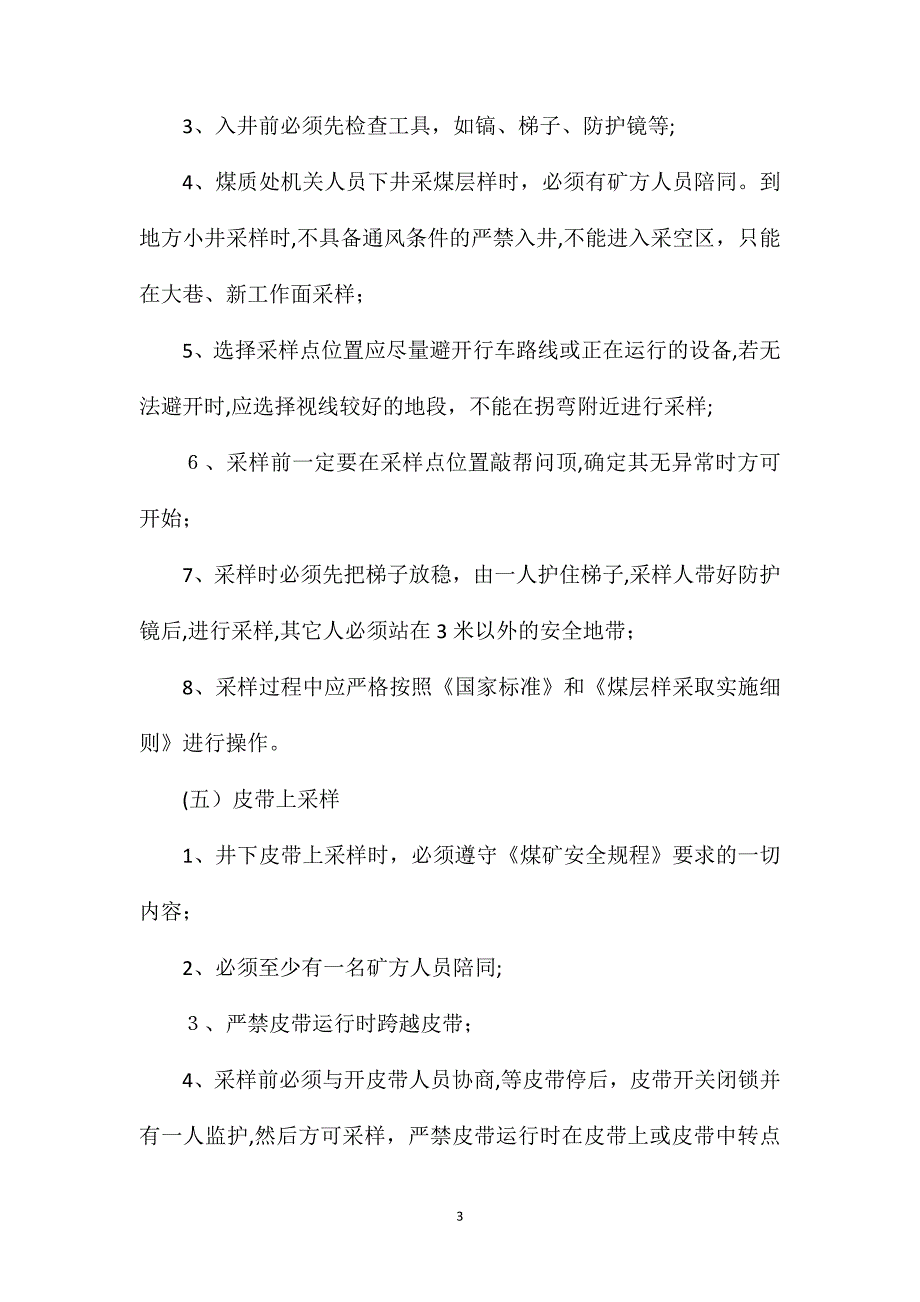 3、入井前必须先检查工具，如镐、梯子、防护镜等;

4、煤质处机关人员下井采煤层样时，必须有矿方人员陪同。到地方小井采样时,不具备通风条件的严禁入井,不能进入采空区，只能在大巷、新工作面采样；

5、选择采样点位置应尽量避开行车路线或正在运行的设备,若无法避开时,应选择视线较好的地段，不能在拐弯附近进行采样;

６、采样前一定要在采样点位置敲帮问顶,确定其无异常时方可开始；

7、采样时必须先把梯子放稳，由一人护住梯子,采样人带好防护镜后,进行采样,其它人必须站在3米以外的安全地带；

8、采样过程中应严格按照《国家标准》和《煤层样采取实施细则》进行操作。

(五）皮带上采样

1、井下皮带上采样时，必须遵守《煤矿安全规程》要求的一切内容；

2、必须至少有一名矿方人员陪同;

３、严禁皮带运行时跨越皮带；

4、采样前必须与开皮带人员协商,等皮带停后，皮带开关闭锁并有一人监护,然后方可采样，严禁皮带运行时在皮带上或皮带中转点

3